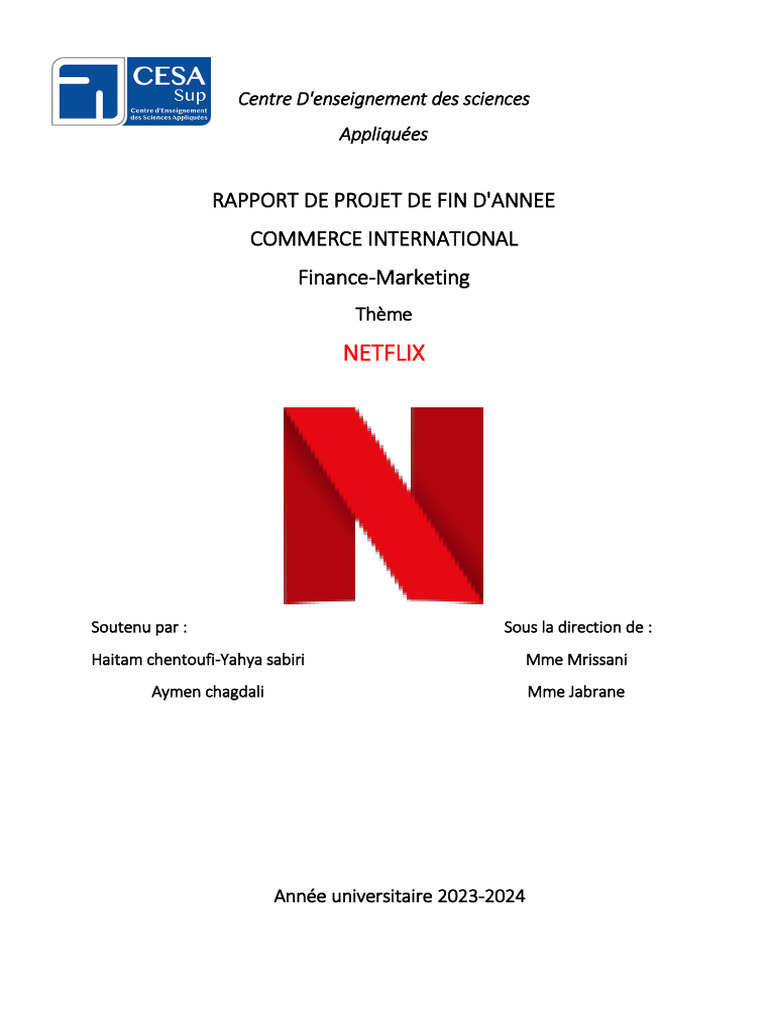 CESA Sup
Centre d'Enseignement des Sciences Appliquées

Centre D'enseignement des sciences Appliquées

RAPPORT DE PROJET DE FIN D'ANNEE

COMMERCE INTERNATIONAL

Finance-Marketing

Thème

NETFLIX

Soutenu par :

Haitam chentoufi-Yahya sabiri

Aymen chagdali

Sous la direction de :

Mme Mrissani

Mme Jabrane

Année universitaire 2023-2024